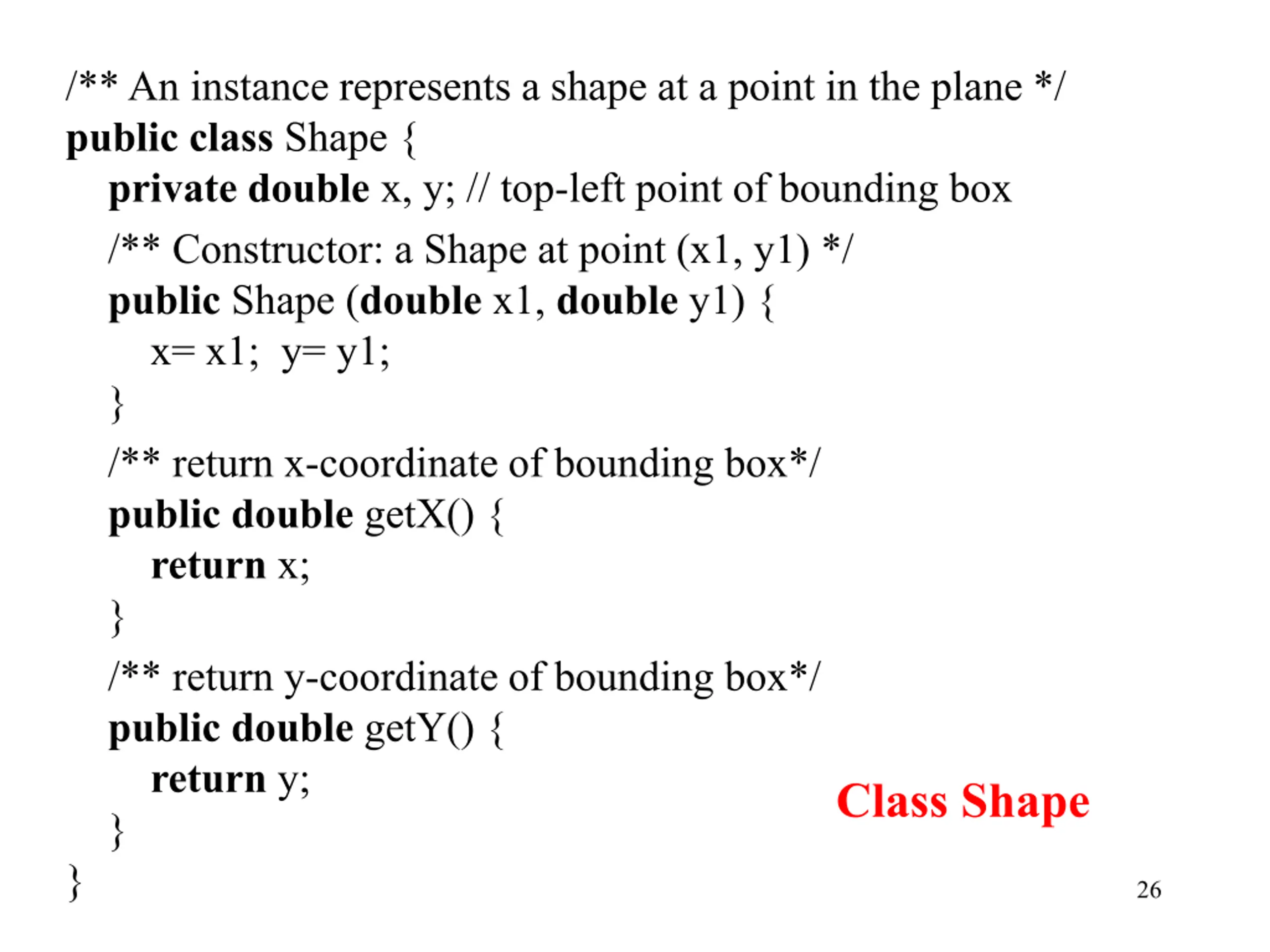 /** An instance represents a shape at a point in the plane */
public class Shape {
    private double x, y; // top-left point of bounding box
    /** Constructor: a Shape at point (x1, y1) */
    public Shape (double x1, double y1) {
        x= x1;  y= y1;
    }
    /** return x-coordinate of bounding box*/
    public double getX() {
        return x;
    }
    /** return y-coordinate of bounding box*/
    public double getY() {
        return y;
    }
}

Class Shape

26